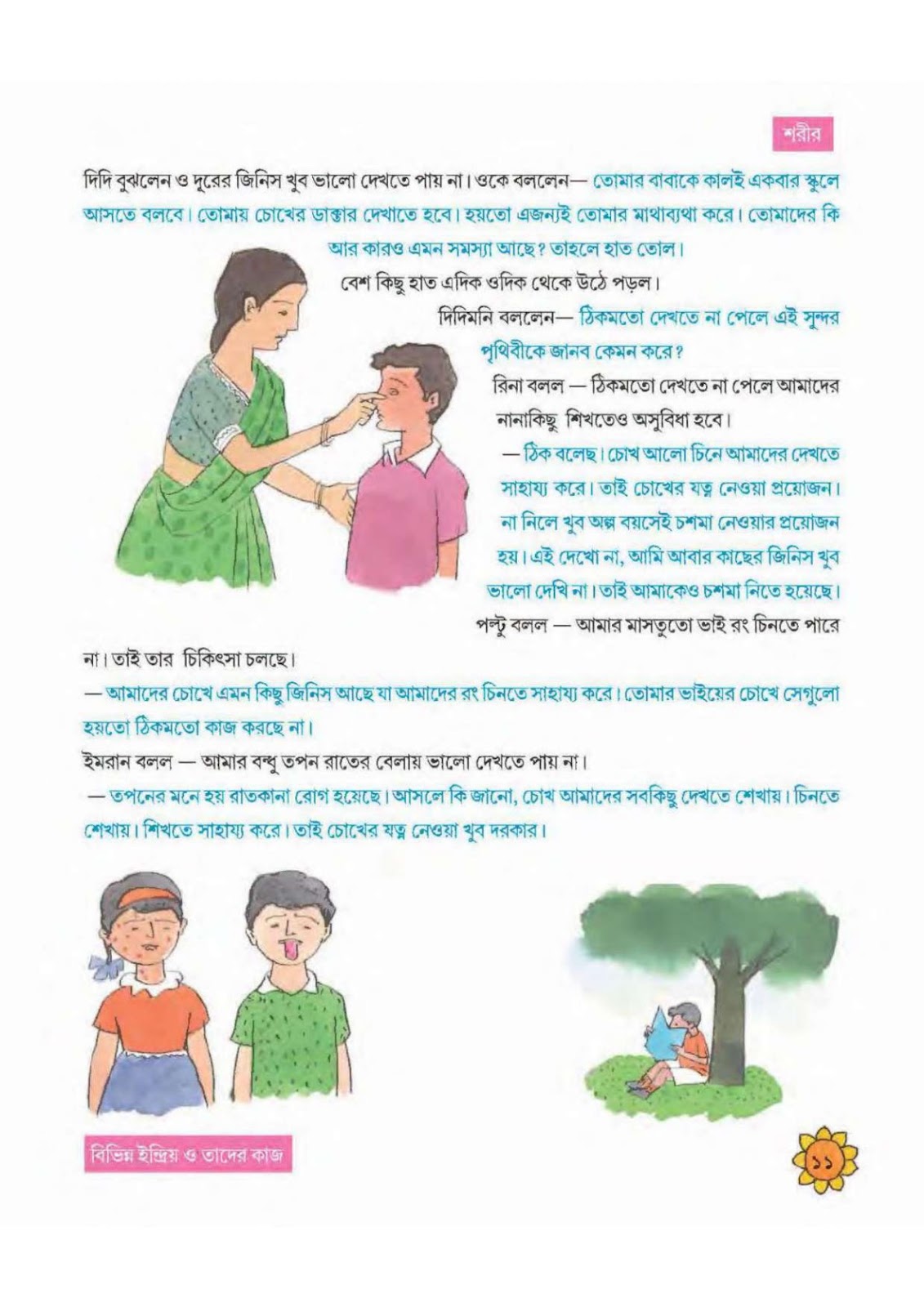 শরীর

দিদি বুঝলেন ও দূরের জিনিস খুব ভালো দেখতে পায় না। ওকে বললেন— তোমার বাবাকে কালই একবার স্কুলে আসতে বলবে। তোমায় চোখের ডাক্তার দেখাতে হবে। হয়তো এজন্যই তোমার মাথাব্যথা করে। তোমাদের কি আর কারও এমন সমস্যা আছে? তাহলে হাত তোল।

বেশ কিছু হাত এদিক ওদিক থেকে উঠে পড়ল।

দিদিমনি বললেন— ঠিকমতো দেখতে না পেলে এই সুন্দর পৃথিবীকে জানব কেমন করে?

রিনা বলল — ঠিকমতো দেখতে না পেলে আমাদের নানাকিছু শিখতেও অসুবিধা হবে।

— ঠিক বলেছ। চোখ আলো চিনে আমাদের দেখতে সাহায্য করে। তাই চোখের যত্ন নেওয়া প্রয়োজন। না নিলে খুব অল্প বয়সেই চশমা নেওয়ার প্রয়োজন হয়। এই দেখো না, আমি আবার কাছের জিনিস খুব ভালো দেখি না। তাই আমাকেও চশমা নিতে হয়েছে।

পল্টু বলল — আমার মাসতুতো ভাই রং চিনতে পারে না। তাই তার চিকিৎসা চলছে।

— আমাদের চোখে এমন কিছু জিনিস আছে যা আমাদের রং চিনতে সাহায্য করে। তোমার ভাইয়ের চোখে সেগুলো হয়তো ঠিকমতো কাজ করছে না।

ইমরান বলল — আমার বন্ধু তপন রাতের বেলায় ভালো দেখতে পায় না।

— তপনের মনে হয় রাতকানা রোগ হয়েছে। আসলে কি জানো, চোখ আমাদের সবকিছু দেখতে শেখায়। চিনতে শেখায়। শিখতে সাহায্য করে। তাই চোখের যত্ন নেওয়া খুব দরকার।

বিভিন্ন ইন্দ্রিয় ও তাদের কাজ

১১